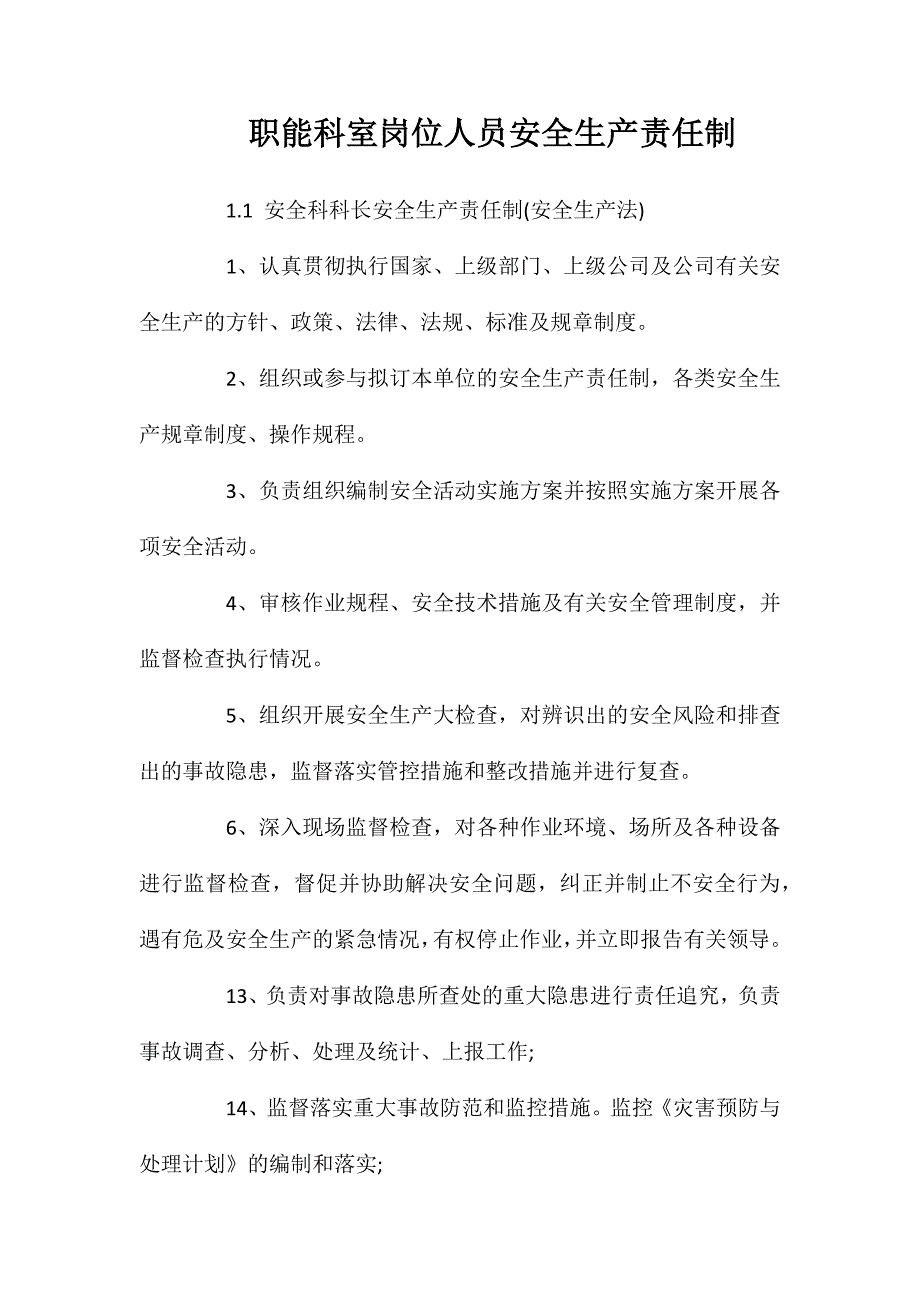 职能科室岗位人员安全生产责任制

1.1 安全科科长安全生产责任制(安全生产法)

1、认真贯彻执行国家、上级部门、上级公司及公司有关安全生产的方针、政策、法律、法规、标准及规章制度。

2、组织或参与拟订本单位的安全生产责任制，各类安全生产规章制度、操作规程。

3、负责组织编制安全活动实施方案并按照实施方案开展各项安全活动。

4、审核作业规程、安全技术措施及有关安全管理制度，并监督检查执行情况。

5、组织开展安全生产大检查，对辨识出的安全风险和排查出的事故隐患，监督落实管控措施和整改措施并进行复查。

6、深入现场监督检查，对各种作业环境、场所及各种设备进行监督检查，督促并协助解决安全问题，纠正并制止不安全行为，遇有危及安全生产的紧急情况，有权停止作业，并立即报告有关领导。

13、负责对事故隐患所查处的重大隐患进行责任追究，负责事故调查、分析、处理及统计、上报工作;

14、监督落实重大事故防范和监控措施。监控《灾害预防与处理计划》的编制和落实;